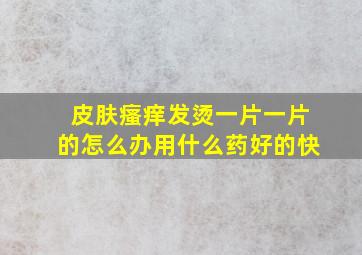 皮肤瘙痒发烫一片一片的怎么办用什么药好的快